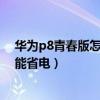 华为p8青春版怎
能省电）